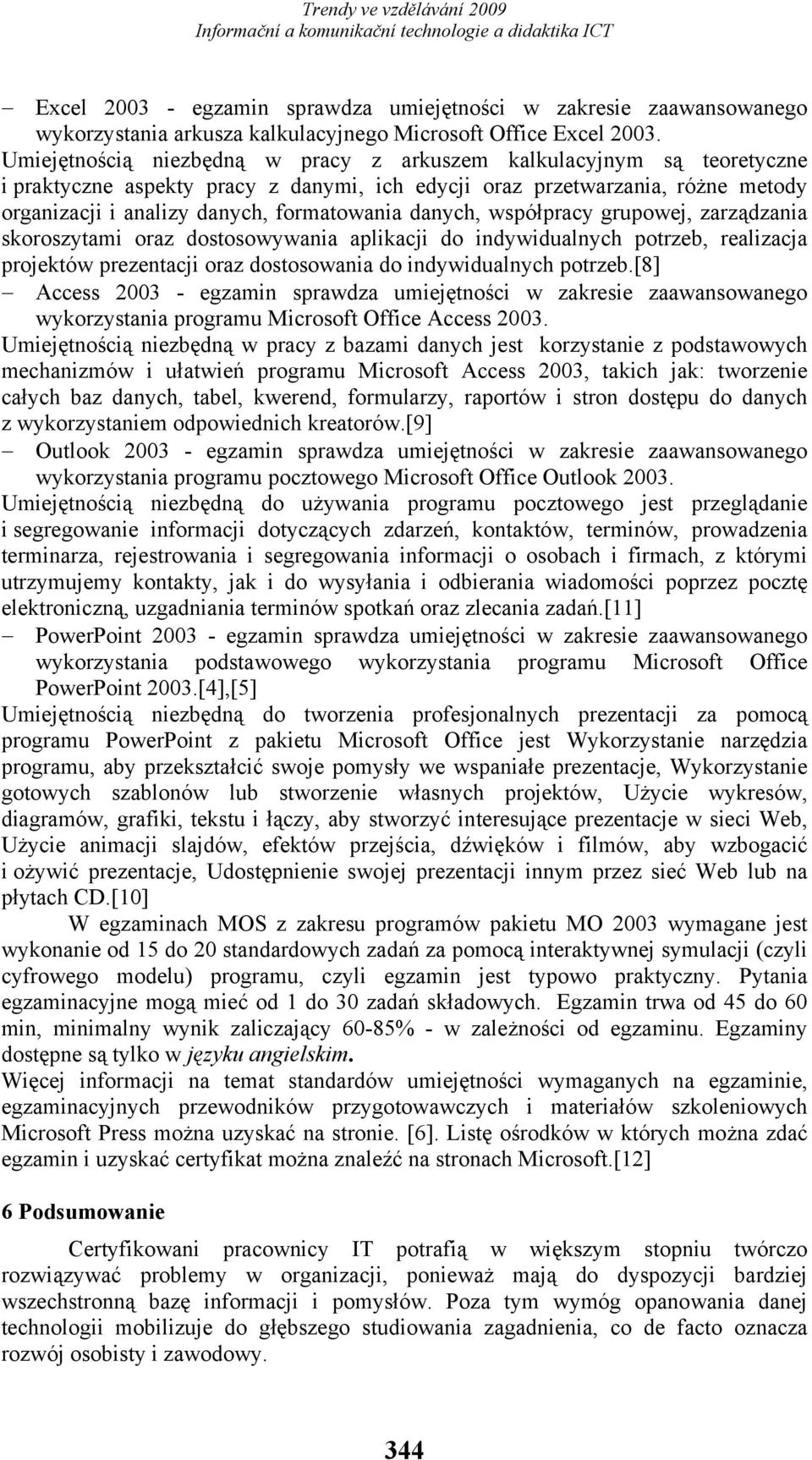 Trendy ve vzdělávání 2009
Informační a komunikační technologie a didaktika ICT

– Excel 2003 - egzamin sprawdza umiejętności w zakresie zaawansowanego wykorzystania arkusza kalkulacyjnego Microsoft Office Excel 2003.

Umiejętnością niezbędną w pracy z arkuszem kalkulacyjnym są teoretyczne i praktyczne aspekty pracy z danymi, ich edycji oraz przetwarzania, różne metody organizacji i analizy danych, formatowania danych, współpracy grupowej, zarządzania skoroszytami oraz dostosowywania aplikacji do indywidualnych potrzeb, realizacja projektów prezentacji oraz dostosowania do indywidualnych potrzeb.[8]

– Access 2003 - egzamin sprawdza umiejętności w zakresie zaawansowanego wykorzystania programu Microsoft Office Access 2003.

Umiejętnością niezbędną w pracy z bazami danych jest korzystanie z podstawowych mechanizmów i ułatwień programu Microsoft Access 2003, takich jak: tworzenie całych baz danych, tabel, kwerend, formularzy, raportów i stron dostępu do danych z wykorzystaniem odpowiednich kreatorów.[9]

– Outlook 2003 - egzamin sprawdza umiejętności w zakresie zaawansowanego wykorzystania programu pocztowego Microsoft Office Outlook 2003.

Umiejętnością niezbędną do używania programu pocztowego jest przeglądanie i segregowanie informacji dotyczących zdarzeń, kontaktów, terminów, prowadzenia terminarza, rejestrowania i segregowania informacji o osobach i firmach, z którymi utrzymujemy kontakty, jak i do wysyłania i odbierania wiadomości poprzez pocztę elektroniczną, uzgadniania terminów spotkań oraz zlecania zadań.[11]

– PowerPoint 2003 - egzamin sprawdza umiejętności w zakresie zaawansowanego wykorzystania podstawowego wykorzystania programu Microsoft Office PowerPoint 2003.[4],[5]

Umiejętnością niezbędną do tworzenia profesjonalnych prezentacji za pomocą programu PowerPoint z pakietu Microsoft Office jest Wykorzystanie narzędzia programu, aby przekształcić swoje pomysły we wspaniałe prezentacje, Wykorzystanie gotowych szablonów lub stworzenie własnych projektów, Użycie wykresów, diagramów, grafiki, tekstu i łączy, aby stworzyć interesujące prezentacje w sieci Web, Użycie animacji slajdów, efektów przejścia, dźwięków i filmów, aby wzbogacić i ożywić prezentacje, Udostępnienie swojej prezentacji innym przez sieć Web lub na płytach CD.[10]

W egzaminach MOS z zakresu programów pakietu MO 2003 wymagane jest wykonanie od 15 do 20 standardowych zadań za pomocą interaktywnej symulacji (czyli cyfrowego modelu) programu, czyli egzamin jest typowo praktyczny. Pytania egzaminacyjne mogą mieć od 1 do 30 zadań składowych. Egzamin trwa od 45 do 60 min, minimalny wynik zaliczający 60-85% - w zależności od egzaminu. Egzaminy dostępne są tylko w języku angielskim.

Więcej informacji na temat standardów umiejętności wymaganych na egzaminie, egzaminacyjnych przewodników przygotowawczych i materiałów szkoleniowych Microsoft Press można uzyskać na stronie. [6]. Listę ośrodków w których można zdać egzamin i uzyskać certyfikat można znaleźć na stronach Microsoft.[12]

6 Podsumowanie

Certyfikowani pracownicy IT potrafią w większym stopniu twórczo rozwiązywać problemy w organizacji, ponieważ mają do dyspozycji bardziej wszechstronną bazę informacji i pomysłów. Poza tym wymóg opanowania danej technologii mobilizuje do głębszego studiowania zagadnienia, co de facto oznacza rozwój osobisty i zawodowy.

344